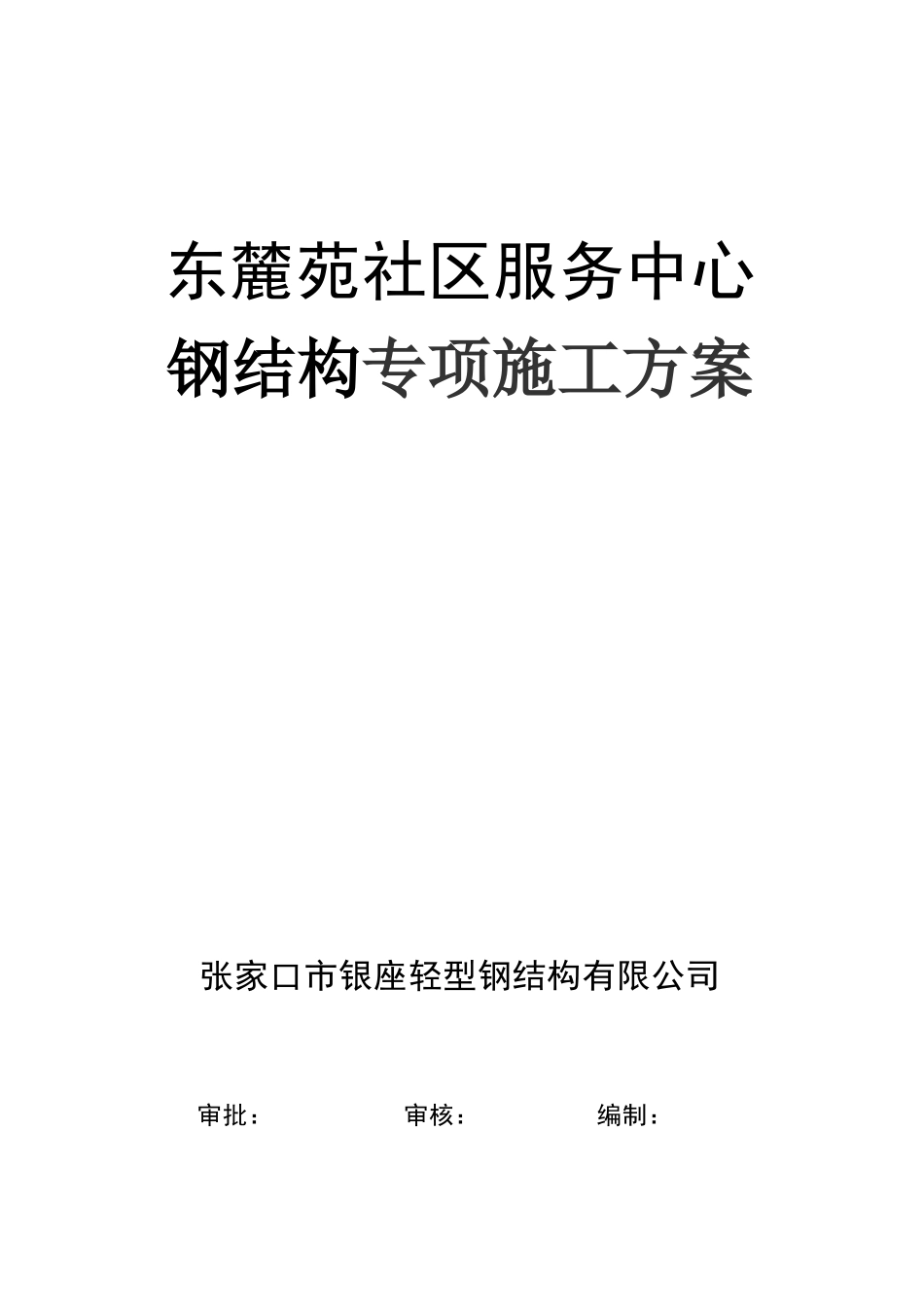 东麓苑社区服务中心
钢结构专项施工方案

张家口市银座轻型钢结构有限公司

审批：　　审核：　　编制：